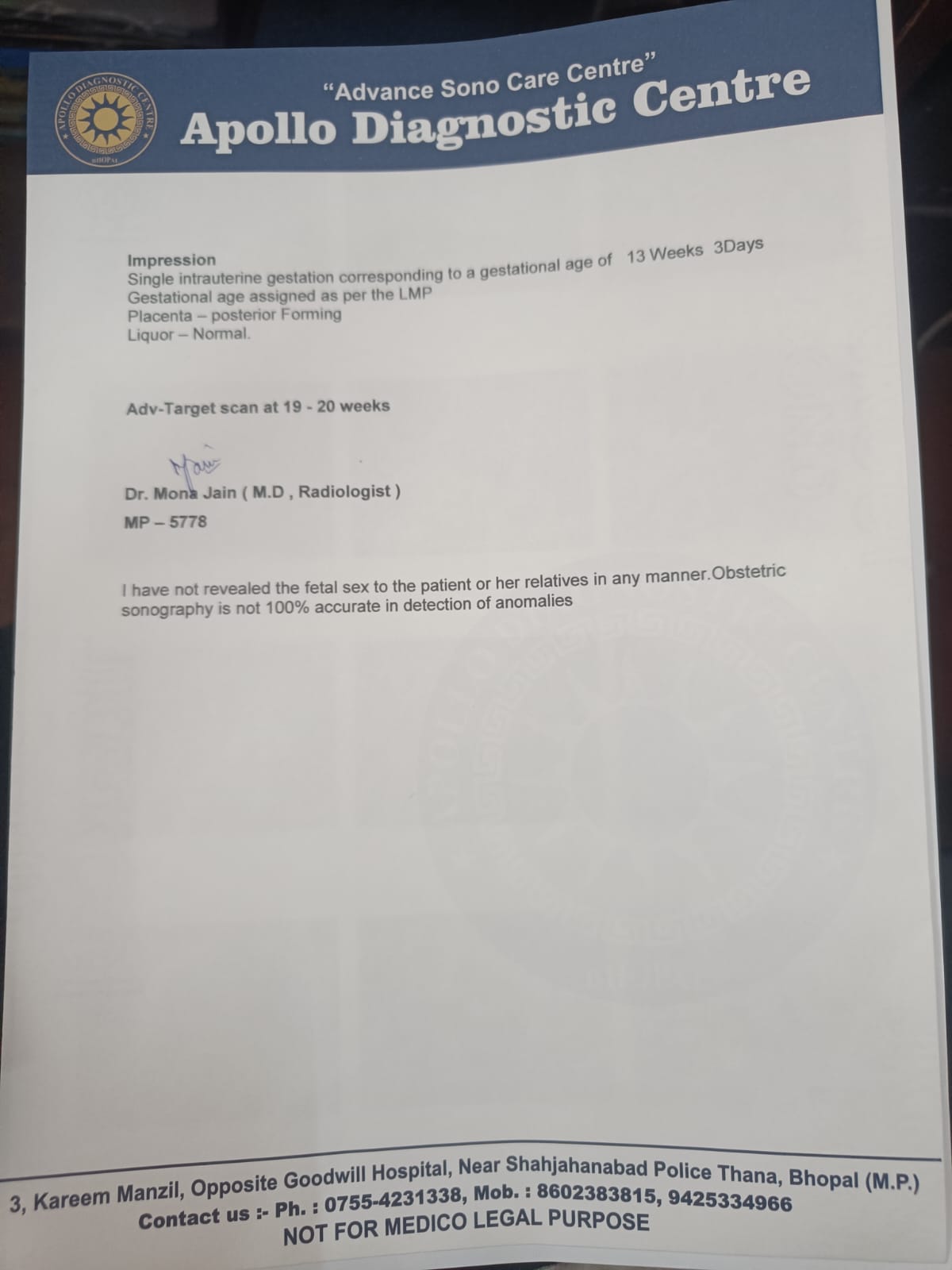 APOLLO DIAGNOSTIC CENTRE
BHOPAL

"Advance Sono Care Centre"
Apollo Diagnostic Centre

Impression
Single intrauterine gestation corresponding to a gestational age of 13 Weeks 3Days
Gestational age assigned as per the LMP
Placenta – posterior Forming
Liquor – Normal.

Adv-Target scan at 19 - 20 weeks

Mona

Dr. Mona Jain ( M.D , Radiologist )
MP – 5778

I have not revealed the fetal sex to the patient or her relatives in any manner.Obstetric sonography is not 100% accurate in detection of anomalies

3, Kareem Manzil, Opposite Goodwill Hospital, Near Shahjahanabad Police Thana, Bhopal (M.P.)
Contact us :- Ph. : 0755-4231338, Mob. : 8602383815, 9425334966
NOT FOR MEDICO LEGAL PURPOSE